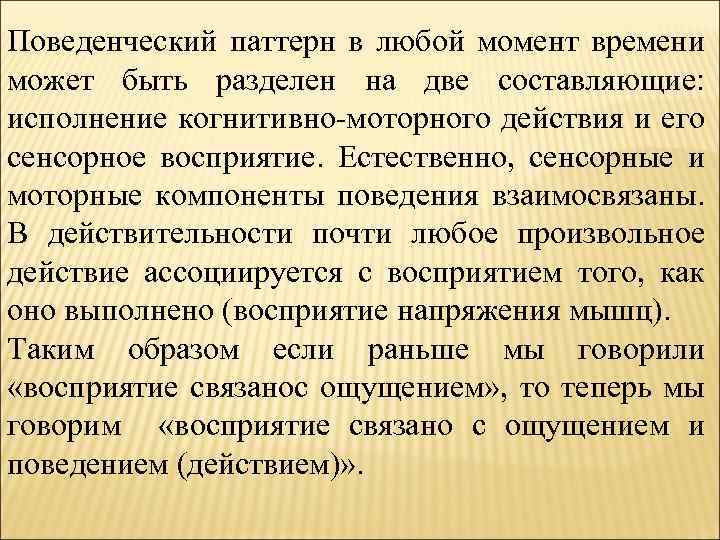 Поведенческий паттерн в любой момент времени может быть разделен на две составляющие: исполнение когнитивно-моторного действия и его сенсорное восприятие. Естественно, сенсорные и моторные компоненты поведения взаимосвязаны. В действительности почти любое произвольное действие ассоциируется с восприятием того, как оно выполнено (восприятие напряжения мышц).

Таким образом если раньше мы говорили «восприятие связанос ощущением», то теперь мы говорим «восприятие связано с ощущением и поведением (действием)».